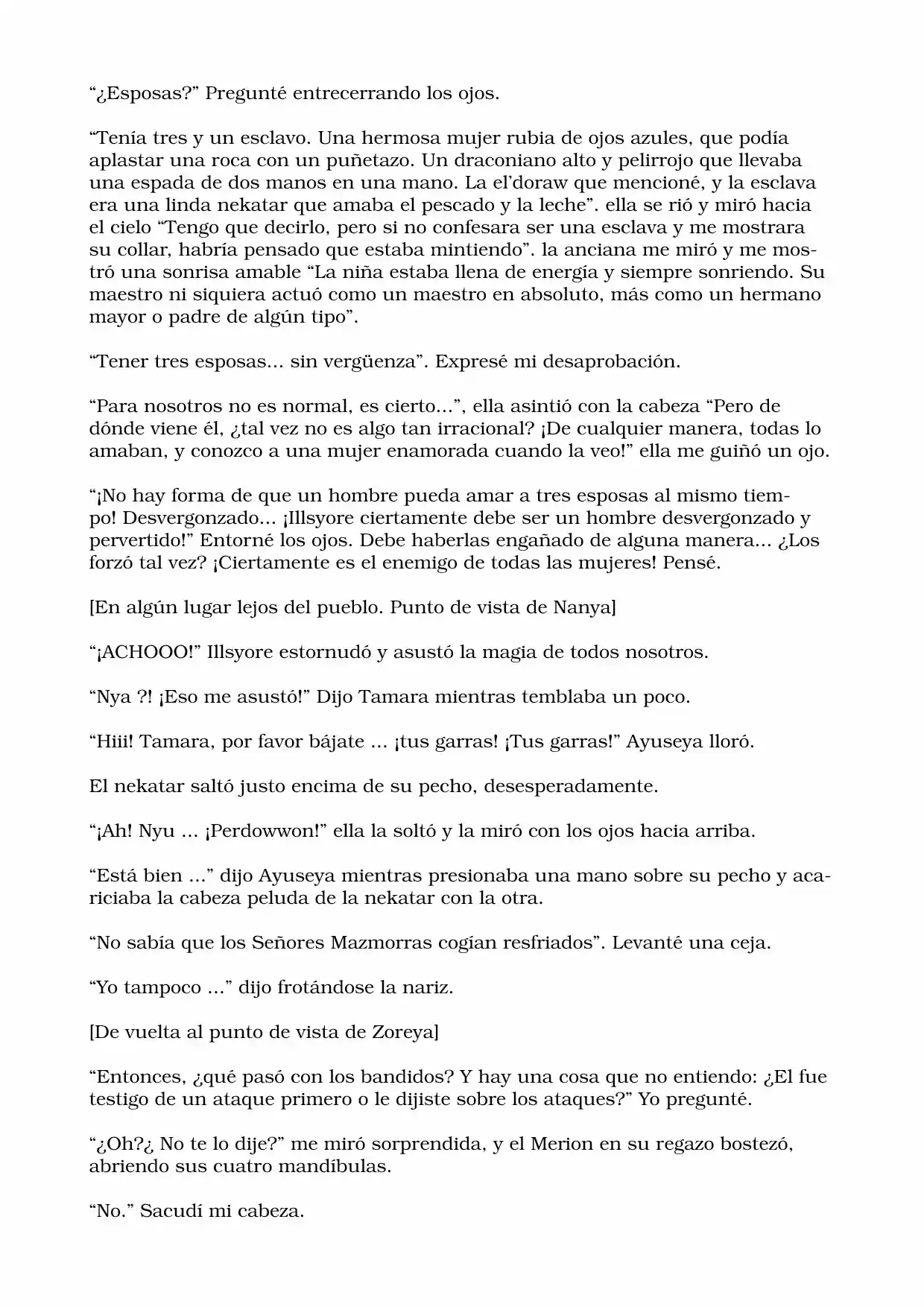 "¿Esposas?" Pregunté entrecerrando los ojos.

"Tenía tres y un esclavo. Una hermosa mujer rubia de ojos azules, que podía aplastar una roca con un puñetazo. Un draconiano alto y pelirrojo que llevaba una espada de dos manos en una mano. La el'doraw que mencioné, y la esclava era una linda nekatar que amaba el pescado y la leche". ella se rió y miró hacia el cielo "Tengo que decirlo, pero si no confesara ser una esclava y me mostrara su collar, habría pensado que estaba mintiendo". la anciana me miró y me mostró una sonrisa amable "La niña estaba llena de energía y siempre sonriendo. Su maestro ni siquiera actuó como un maestro en absoluto, más como un hermano mayor o padre de algún tipo".

"Tener tres esposas... sin vergüenza". Expresé mi desaprobación.

"Para nosotros no es normal, es cierto...", ella asintió con la cabeza "Pero de dónde viene él, ¿tal vez no es algo tan irracional? ¡De cualquier manera, todas lo amaban, y conozco a una mujer enamorada cuando la veo!" ella me guiñó un ojo.

"¡No hay forma de que un hombre pueda amar a tres esposas al mismo tiempo! Desvergonzado... ¡Illsyore ciertamente debe ser un hombre desvergonzado y pervertido!" Entorné los ojos. Debe haberlas engañado de alguna manera... ¿Los forzó tal vez? ¡Ciertamente es el enemigo de todas las mujeres! Pensé.

[En algún lugar lejos del pueblo. Punto de vista de Nanya]

"¡ACHOOO!" Illsyore estornudó y asustó la magia de todos nosotros.

"Nya ?! ¡Eso me asustó!" Dijo Tamara mientras temblaba un poco.

"Hiii! Tamara, por favor bájate ... ¡tus garras! ¡Tus garras!" Ayuseya lloró.

El nekatar saltó justo encima de su pecho, desesperadamente.

"¡Ah! Nyu ... ¡Perdowwon!" ella la soltó y la miró con los ojos hacia arriba.

"Está bien ..." dijo Ayuseya mientras presionaba una mano sobre su pecho y acariciaba la cabeza peluda de la nekatar con la otra.

"No sabía que los Señores Mazmorras cogían resfriados". Levanté una ceja.

"Yo tampoco ..." dijo frotándose la nariz.

[De vuelta al punto de vista de Zoreya]

"Entonces, ¿qué pasó con los bandidos? Y hay una cosa que no entiendo: ¿El fue testigo de un ataque primero o le dijiste sobre los ataques?" Yo pregunté.

"¿Oh?¿ No te lo dije?" me miró sorprendida, y el Merion en su regazo bostezó, abriendo sus cuatro mandíbulas.

"No." Sacudí mi cabeza.